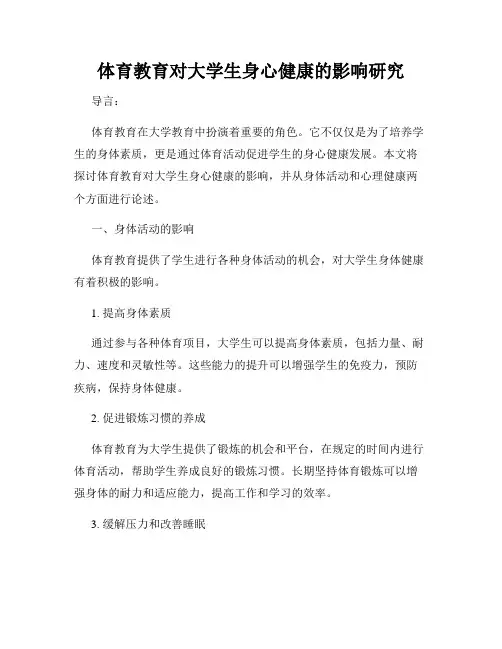 体育教育对大学生身心健康的影响研究

导言：

体育教育在大学教育中扮演着重要的角色。它不仅仅是为了培养学生的身体素质，更是通过体育活动促进学生的身心健康发展。本文将探讨体育教育对大学生身心健康的影响，并从身体活动和心理健康两个方面进行论述。

一、身体活动的影响

体育教育提供了学生进行各种身体活动的机会，对大学生身体健康有着积极的影响。

1. 提高身体素质

通过参与各种体育项目，大学生可以提高身体素质，包括力量、耐力、速度和灵敏性等。这些能力的提升可以增强学生的免疫力，预防疾病，保持身体健康。

2. 促进锻炼习惯的养成

体育教育为大学生提供了锻炼的机会和平台，在规定的时间内进行体育活动，帮助学生养成良好的锻炼习惯。长期坚持体育锻炼可以增强身体的耐力和适应能力，提高工作和学习的效率。

3. 缓解压力和改善睡眠